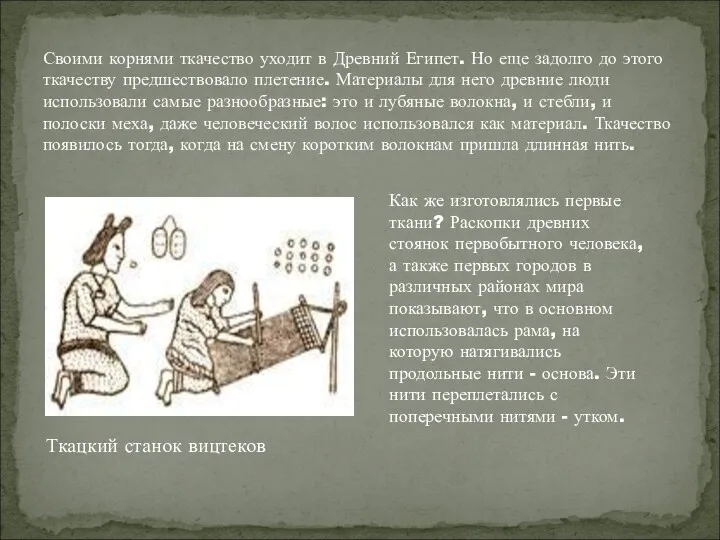 Своими корнями ткачество уходит в Древний Египет. Но еще задолго до этого ткачеству предшествовало плетение. Материалы для него древние люди использовали самые разнообразные: это и лубяные волокна, и стебли, и полоски меха, даже человеческий волос использовался как материал. Ткачество появилось тогда, когда на смену коротким волокнам пришла длинная нить.

Как же изготовлялись первые ткани? Раскопки древних стоянок первобытного человека, а также первых городов в различных районах мира показывают, что в основном использовалась рама, на которую натягивались продольные нити - основа. Эти нити переплетались с поперечными нитями - утком.

Ткацкий станок вицтеков